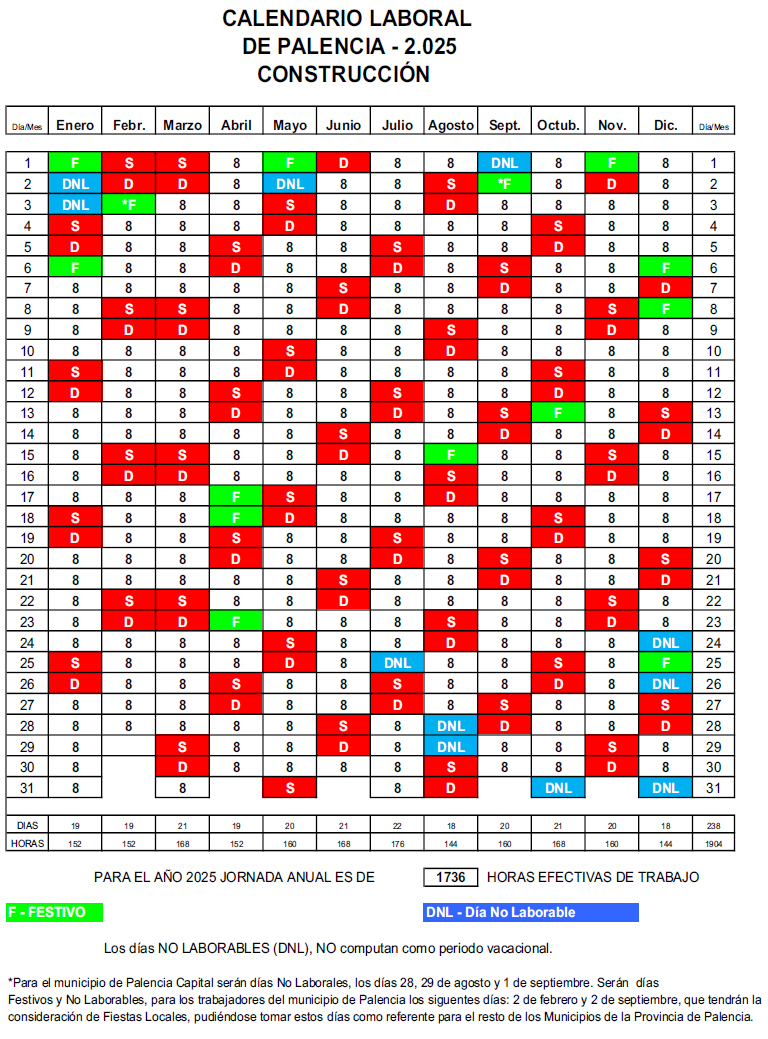 CALENDARIO LABORAL
DE PALENCIA - 2.025
CONSTRUCCIÓN

| Día/Mes | Enero | Febr. | Marzo | Abril | Mayo | Junio | Julio | Agosto | Sept. | Octub. | Nov. | Dic. | Día/Mes |
|---|---|---|---|---|---|---|---|---|---|---|---|---|---|
| 1 | F | S | S | 8 | F | D | 8 | 8 | DNL | 8 | F | 8 | 1 |
| 2 | DNL | D | D | 8 | DNL | 8 | 8 | S | *F | 8 | D | 8 | 2 |
| 3 | DNL | *F | 8 | 8 | S | 8 | 8 | D | 8 | 8 | 8 | 8 | 3 |
| 4 | S | 8 | 8 | 8 | D | 8 | 8 | 8 | 8 | S | 8 | 8 | 4 |
| 5 | D | 8 | 8 | S | 8 | 8 | S | 8 | 8 | D | 8 | 8 | 5 |
| 6 | F | 8 | 8 | D | 8 | 8 | D | 8 | S | 8 | 8 | F | 6 |
| 7 | 8 | 8 | 8 | 8 | 8 | S | 8 | 8 | D | 8 | 8 | D | 7 |
| 8 | 8 | S | S | 8 | 8 | D | 8 | 8 | 8 | 8 | S | F | 8 |
| 9 | 8 | D | D | 8 | 8 | 8 | 8 | S | 8 | 8 | D | 8 | 9 |
| 10 | 8 | 8 | 8 | 8 | S | 8 | 8 | D | 8 | 8 | 8 | 8 | 10 |
| 11 | S | 8 | 8 | 8 | D | 8 | 8 | 8 | 8 | S | 8 | 8 | 11 |
| 12 | D | 8 | 8 | S | 8 | 8 | S | 8 | 8 | D | 8 | 8 | 12 |
| 13 | 8 | 8 | 8 | D | 8 | 8 | D | 8 | S | F | 8 | S | 13 |
| 14 | 8 | 8 | 8 | 8 | 8 | S | 8 | 8 | D | 8 | 8 | D | 14 |
| 15 | 8 | S | S | 8 | 8 | D | 8 | F | 8 | 8 | S | 8 | 15 |
| 16 | 8 | D | D | 8 | 8 | 8 | 8 | S | 8 | 8 | D | 8 | 16 |
| 17 | 8 | 8 | 8 | F | S | 8 | 8 | D | 8 | 8 | 8 | 8 | 17 |
| 18 | S | 8 | 8 | F | D | 8 | 8 | 8 | 8 | S | 8 | 8 | 18 |
| 19 | D | 8 | 8 | S | 8 | 8 | S | 8 | 8 | D | 8 | 8 | 19 |
| 20 | 8 | 8 | 8 | D | 8 | 8 | D | 8 | S | 8 | 8 | S | 20 |
| 21 | 8 | 8 | 8 | 8 | 8 | S | 8 | 8 | D | 8 | 8 | D | 21 |
| 22 | 8 | S | S | 8 | 8 | D | 8 | 8 | 8 | 8 | S | 8 | 22 |
| 23 | 8 | D | D | F | 8 | 8 | 8 | S | 8 | 8 | D | 8 | 23 |
| 24 | 8 | 8 | 8 | 8 | S | 8 | 8 | D | 8 | 8 | 8 | DNL | 24 |
| 25 | S | 8 | 8 | 8 | D | 8 | DNL | 8 | 8 | S | 8 | F | 25 |
| 26 | D | 8 | 8 | S | 8 | 8 | S | 8 | 8 | D | 8 | DNL | 26 |
| 27 | 8 | 8 | 8 | D | 8 | 8 | D | 8 | S | 8 | 8 | S | 27 |
| 28 | 8 | 8 | 8 | 8 | 8 | S | 8 | DNL | D | 8 | 8 | D | 28 |
| 29 | 8 | | S | 8 | 8 | D | 8 | DNL | 8 | 8 | S | 8 | 29 |
| 30 | 8 | | D | 8 | 8 | 8 | 8 | S | 8 | 8 | D | 8 | 30 |
| 31 | 8 | | 8 | | S | | 8 | D | | DNL | | DNL | 31 |
| DIAS | 19 | 19 | 21 | 19 | 20 | 21 | 22 | 18 | 20 | 21 | 20 | 18 | 238 |
| HORAS | 152 | 152 | 168 | 152 | 160 | 168 | 176 | 144 | 160 | 168 | 160 | 144 | 1904 |

PARA EL AÑO 2025 JORNADA ANUAL ES DE 1736 HORAS EFECTIVAS DE TRABAJO

F - FESTIVO

DNL - Día No Laborable

Los días NO LABORABLES (DNL), NO computan como periodo vacacional.

*Para el municipio de Palencia Capital serán días No Laborales, los días 28, 29 de agosto y 1 de septiembre. Serán días Festivos y No Laborables, para los trabajadores del municipio de Palencia los siguentes días: 2 de febrero y 2 de septiembre, que tendrán la consideración de Fiestas Locales, pudiéndose tomar estos días como referente para el resto de los Municipios de la Provincia de Palencia.